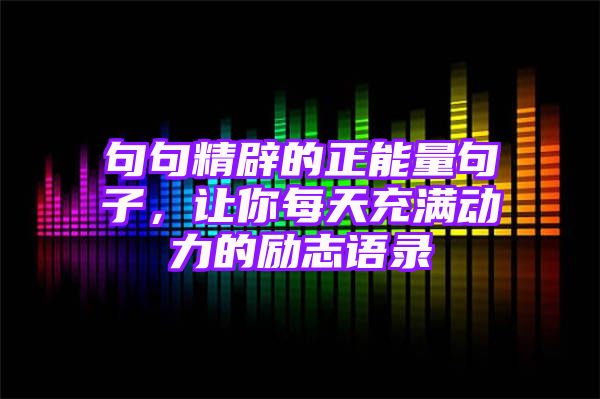 句句精辟的正能量句子，让你每天充满动力的励志语录